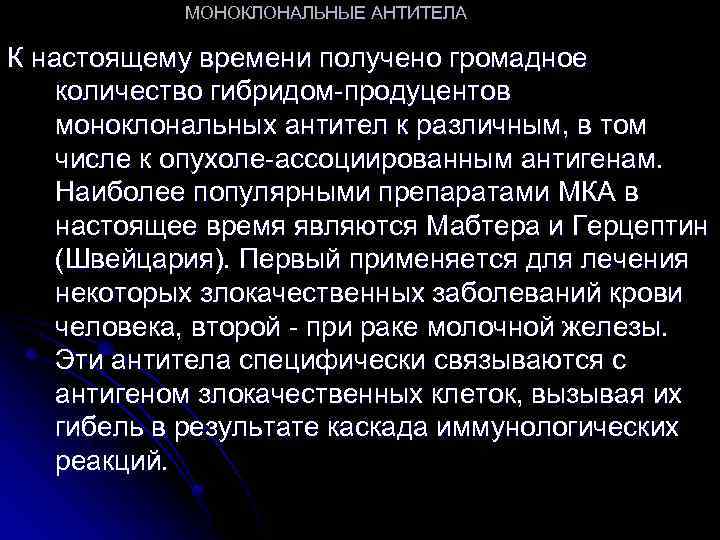 МОНОКЛОНАЛЬНЫЕ АНТИТЕЛА

К настоящему времени получено громадное количество гибридом-продуцентов моноклональных антител к различным, в том числе к опухоле-ассоциированным антигенам. Наиболее популярными препаратами МКА в настоящее время являются Мабтера и Герцептин (Швейцария). Первый применяется для лечения некоторых злокачественных заболеваний крови человека, второй - при раке молочной железы. Эти антитела специфически связываются с антигеном злокачественных клеток, вызывая их гибель в результате каскада иммунологических реакций.